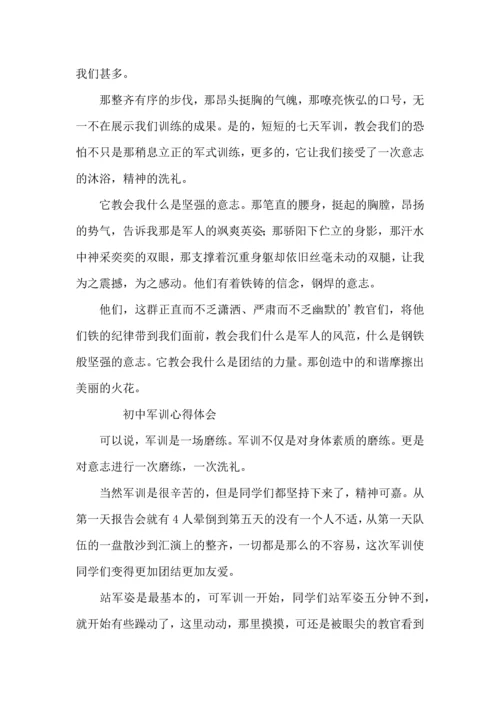 我们甚多。

那整齐有序的步伐，那昂头挺胸的气魄，那嘹亮恢弘的口号，无一不在展示我们训练的成果。是的，短短的七天军训，教会我们的恐怕不只是那稍息立正的军式训练，更多的，它让我们接受了一次意志的沐浴，精神的洗礼。

它教会我什么是坚强的意志。那笔直的腰身，挺起的胸膛，昂扬的势气，告诉我那是军人的飒爽英姿；那骄阳下伫立的身影，那汗水中神采奕奕的双眼，那支撑着沉重身躯却依旧丝毫未动的双腿，让我为之震撼，为之感动。他们有着铁铸的信念，钢焊的意志。

他们，这群正直而不乏潇洒、严肃而不乏幽默的’教官们，将他们铁的纪律带到我们面前，教会我们什么是军人的风范，什么是钢铁般坚强的意志。它教会我什么是团结的力量。那创造中的和谐摩擦出美丽的火花。

初中军训心得体会

可以说，军训是一场磨练。军训不仅是对身体素质的磨练。更是对意志进行一次磨练，一次洗礼。

当然军训是很辛苦的，但是同学们都坚持下来了，精神可嘉。从第一天报告会就有4人晕倒到第五天的没有一个人不适，从第一天队伍的一盘散沙到汇演上的整齐，一切都是那么的不容易，这次军训使同学们变得更加团结更加友爱。

站军姿是最基本的，可军训一开始，同学们站军姿五分钟不到，就开始有些躁动了，这里动动，那里摸摸，可还是被眼尖的教官看到